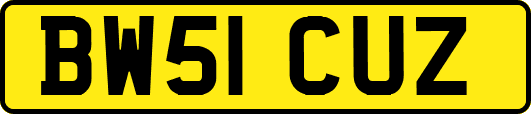 BW51 CUZ